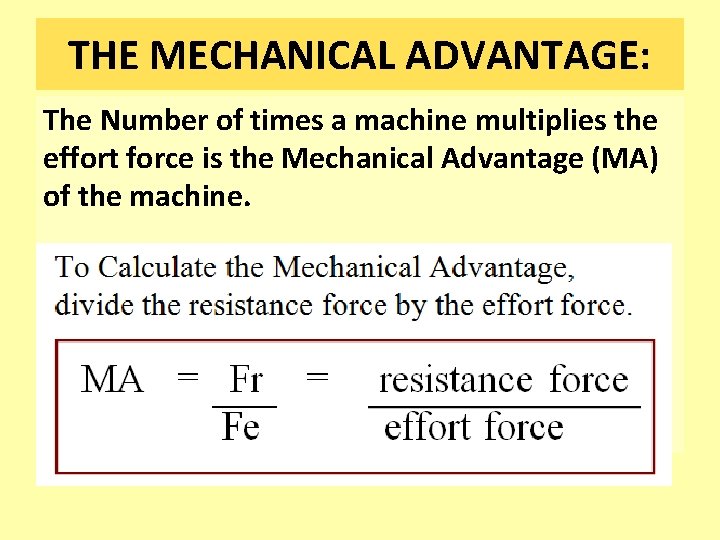 THE MECHANICAL ADVANTAGE:

The Number of times a machine multiplies the effort force is the Mechanical Advantage (MA) of the machine.

To Calculate the Mechanical Advantage, divide the resistance force by the effort force.

$MA = \frac{Fr}{Fe} = \frac{\text{resistance force}}{\text{effort force}}$